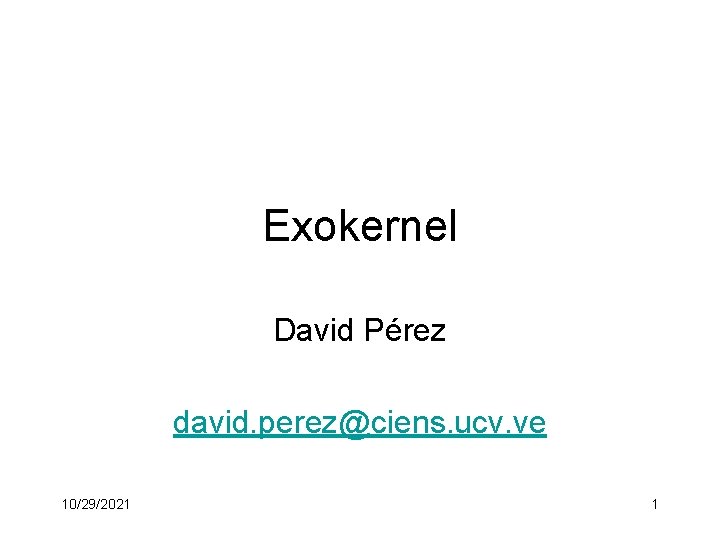 Exokernel

David Pérez

david.perez@ciens.ucv.ve

10/29/2021

1